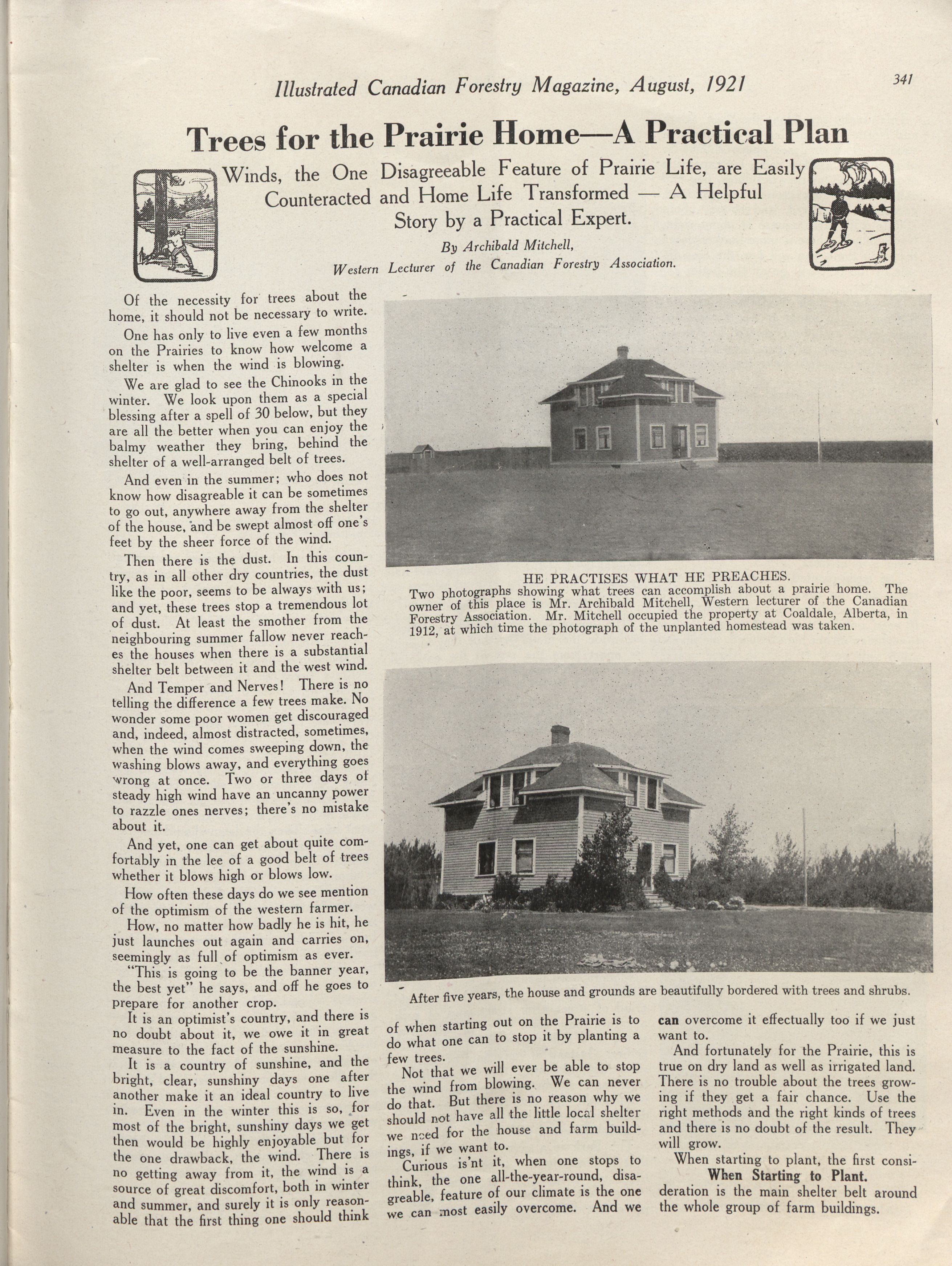 Illustrated Canadian Forestry Magazine, August, 1921

341

Trees for the Prairie Home—A Practical Plan

Winds, the One Disagreeable Feature of Prairie Life, are Easily Counteracted and Home Life Transformed — A Helpful Story by a Practical Expert.

By Archibald Mitchell,
Western Lecturer of the Canadian Forestry Association.

Of the necessity for trees about the home, it should not be necessary to write.

One has only to live even a few months on the Prairies to know how welcome a shelter is when the wind is blowing.

We are glad to see the Chinooks in the winter. We look upon them as a special blessing after a spell of 30 below, but they are all the better when you can enjoy the balmy weather they bring, behind the shelter of a well-arranged belt of trees.

And even in the summer; who does not know how disagreable it can be sometimes to go out, anywhere away from the shelter of the house, and be swept almost off one's feet by the sheer force of the wind.

Then there is the dust. In this country, as in all other dry countries, the dust like the poor, seems to be always with us; and yet, these trees stop a tremendous lot of dust. At least the smother from the neighbouring summer fallow never reaches the houses when there is a substantial shelter belt between it and the west wind.

And Temper and Nerves! There is no telling the difference a few trees make. No wonder some poor women get discouraged and, indeed, almost distracted, sometimes, when the wind comes sweeping down, the washing blows away, and everything goes wrong at once. Two or three days of steady high wind have an uncanny power to razzle ones nerves; there's no mistake about it.

And yet, one can get about quite comfortably in the lee of a good belt of trees whether it blows high or blows low.

How often these days do we see mention of the optimism of the western farmer.

How, no matter how badly he is hit, he just launches out again and carries on, seemingly as full of optimism as ever.

"This is going to be the banner year, the best yet" he says, and off he goes to prepare for another crop.

It is an optimist's country, and there is no doubt about it, we owe it in great measure to the fact of the sunshine.

It is a country of sunshine, and the bright, clear, sunshiny days one after another make it an ideal country to live in. Even in the winter this is so, for most of the bright, sunshiny days we get then would be highly enjoyable but for the one drawback, the wind. There is no getting away from it, the wind is a source of great discomfort, both in winter and summer, and surely it is only reasonable that the first thing one should think

HE PRACTISES WHAT HE PREACHES.
Two photographs showing what trees can accomplish about a prairie home. The owner of this place is Mr. Archibald Mitchell, Western lecturer of the Canadian Forestry Association. Mr. Mitchell occupied the property at Coaldale, Alberta, in 1912, at which time the photograph of the unplanted homestead was taken.

After five years, the house and grounds are beautifully bordered with trees and shrubs.

of when starting out on the Prairie is to do what one can to stop it by planting a few trees.

Not that we will ever be able to stop the wind from blowing. We can never do that. But there is no reason why we should not have all the little local shelter we need for the house and farm buildings, if we want to.

Curious is'nt it, when one stops to think, the one all-the-year-round, disagreable, feature of our climate is the one we can most easily overcome. And we can overcome it effectually too if we just want to.

And fortunately for the Prairie, this is true on dry land as well as irrigated land. There is no trouble about the trees growing if they get a fair chance. Use the right methods and the right kinds of trees and there is no doubt of the result. They will grow.

When starting to plant, the first consi-

When Starting to Plant.

deration is the main shelter belt around the whole group of farm buildings.